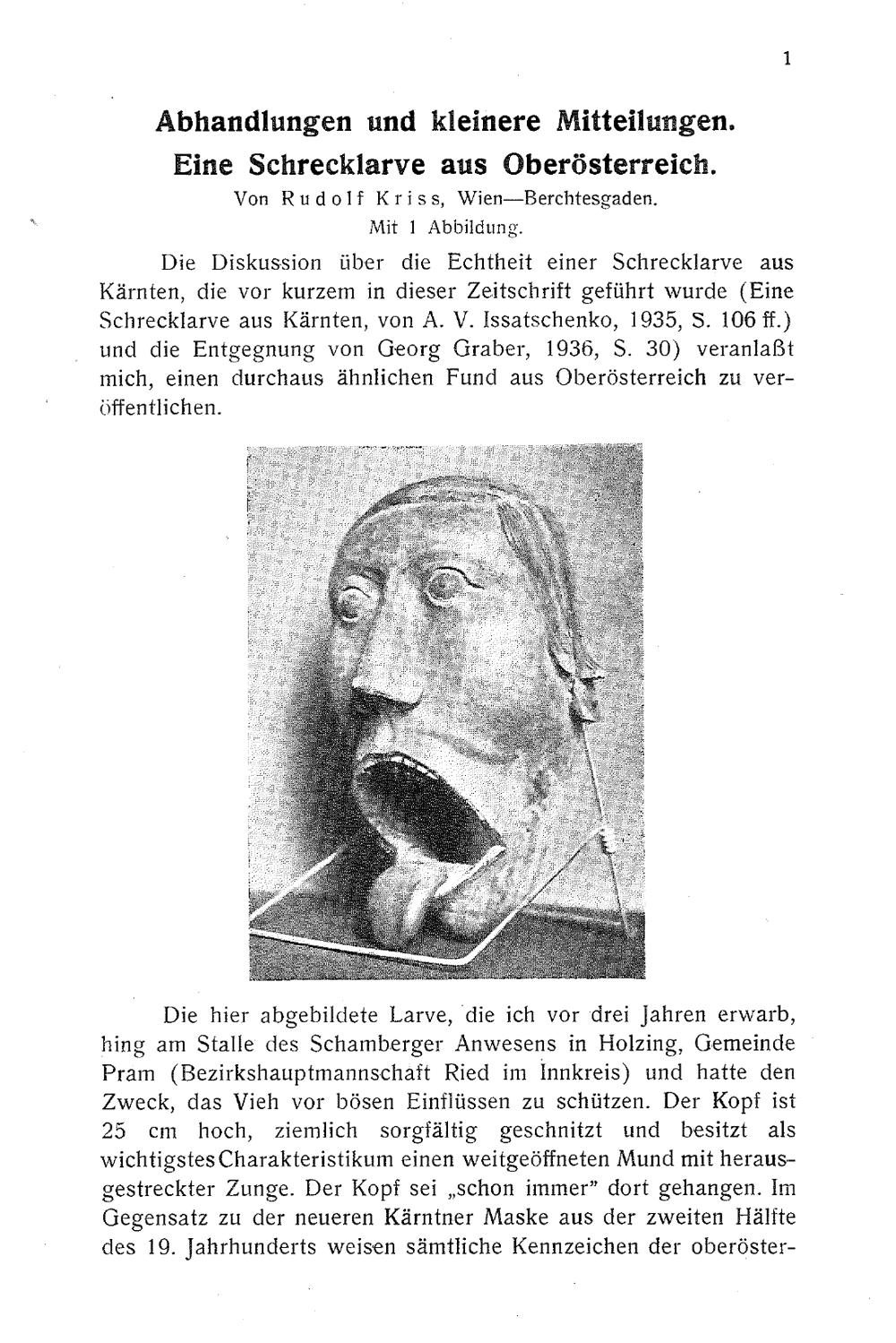 1

Abhandlungen und kleinere Mitteilungen.

Eine Schrecklarve aus Oberösterreich.

Von Rudolf Kriss, Wien—Berchtesgaden.

Mit 1 Abbildung.

Die Diskussion über die Echtheit einer Schrecklarve aus Kärnten, die vor kurzem in dieser Zeitschrift geführt wurde (Eine Schrecklarve aus Kärnten, von A. V. Issatschenko, 1935, S. 106 ff.) und die Entgegnung von Georg Graber, 1936, S. 30) veranlaßt mich, einen durchaus ähnlichen Fund aus Oberösterreich zu veröffentlichen.

Die hier abgebildete Larve, die ich vor drei Jahren erwarb, hing am Stalle des Schamberger Anwesens in Holzing, Gemeinde Pram (Bezirkshauptmannschaft Ried im Innkreis) und hatte den Zweck, das Vieh vor bösen Einflüssen zu schützen. Der Kopf ist 25 cm hoch, ziemlich sorgfältig geschnitzt und besitzt als wichtigstes Charakteristikum einen weitgeöffneten Mund mit herausgestreckter Zunge. Der Kopf sei „schon immer" dort gehangen. Im Gegensatz zu der neueren Kärntner Maske aus der zweiten Hälfte des 19. Jahrhunderts weisen sämtliche Kennzeichen der oberöster-